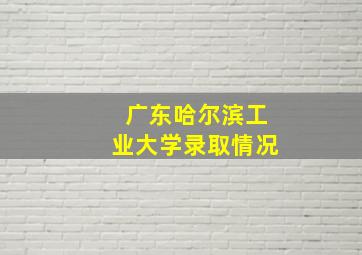 广东哈尔滨工业大学录取情况